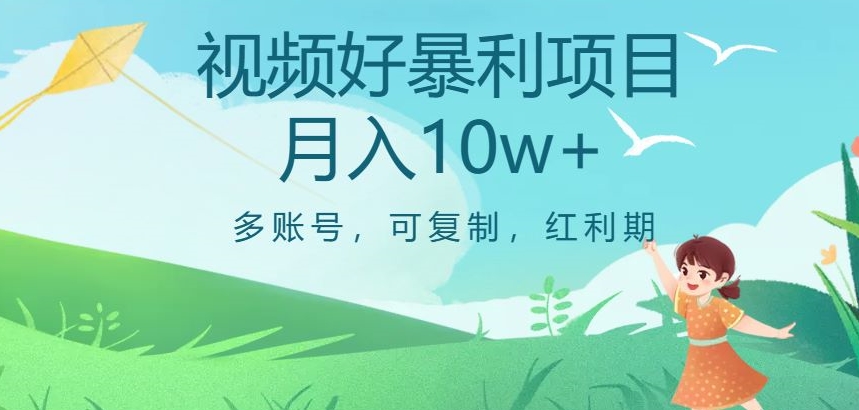 视频好暴利项目
月入10w+

多账号，可复制，红利期